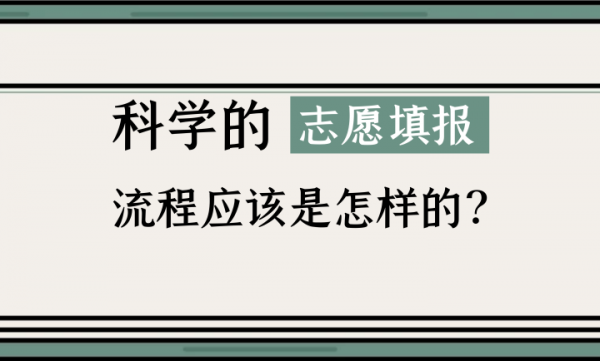 科学的 志愿填报

流程应该是怎样的？